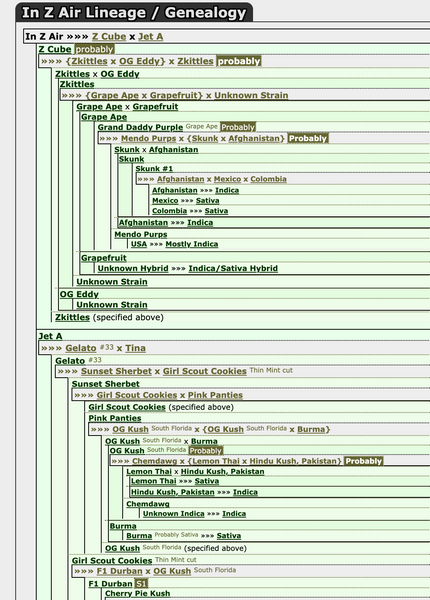 In Z Air Lineage / Genealogy

In Z Air »»» Z Cube x Jet A

Z Cube probably

»»» {Zkittles x OG Eddy} x Zkittles probably

Zkittles x OG Eddy

Zkittles

»»» {Grape Ape x Grapefruit} x Unknown Strain

Grape Ape x Grapefruit

Grape Ape

Grand Daddy Purple Grape Ape Probably

»»» Mendo Purps x {Skunk x Afghanistan} Probably

Skunk x Afghanistan

Skunk

Skunk #1

»»» Afghanistan x Mexico x Colombia

Afghanistan »»» Indica

Mexico »»» Sativa

Colombia »»» Sativa

Afghanistan »»» Indica

Mendo Purps

USA »»» Mostly Indica

Grapefruit

Unknown Hybrid »»» Indica/Sativa Hybrid

Unknown Strain

OG Eddy

Unknown Strain

Zkittles (specified above)

Jet A

»»» Gelato #33 x Tina

Gelato #33

»»» Sunset Sherbet x Girl Scout Cookies Thin Mint cut

Sunset Sherbet

»»» Girl Scout Cookies x Pink Panties

Girl Scout Cookies (specified above)

Pink Panties

»»» OG Kush South Florida x {OG Kush South Florida x Burma}

OG Kush South Florida x Burma

OG Kush South Florida Probably

»»» Chemdawg x {Lemon Thai x Hindu Kush, Pakistan} Probably

Lemon Thai x Hindu Kush, Pakistan

Lemon Thai »»» Sativa

Hindu Kush, Pakistan »»» Indica

Chemdawg

Unknown Indica »»» Indica

Burma

Burma Probably Sativa »»» Sativa

OG Kush South Florida (specified above)

Girl Scout Cookies Thin Mint cut

»»» F1 Durban x OG Kush South Florida

F1 Durban S1

Cherry Pie Kush